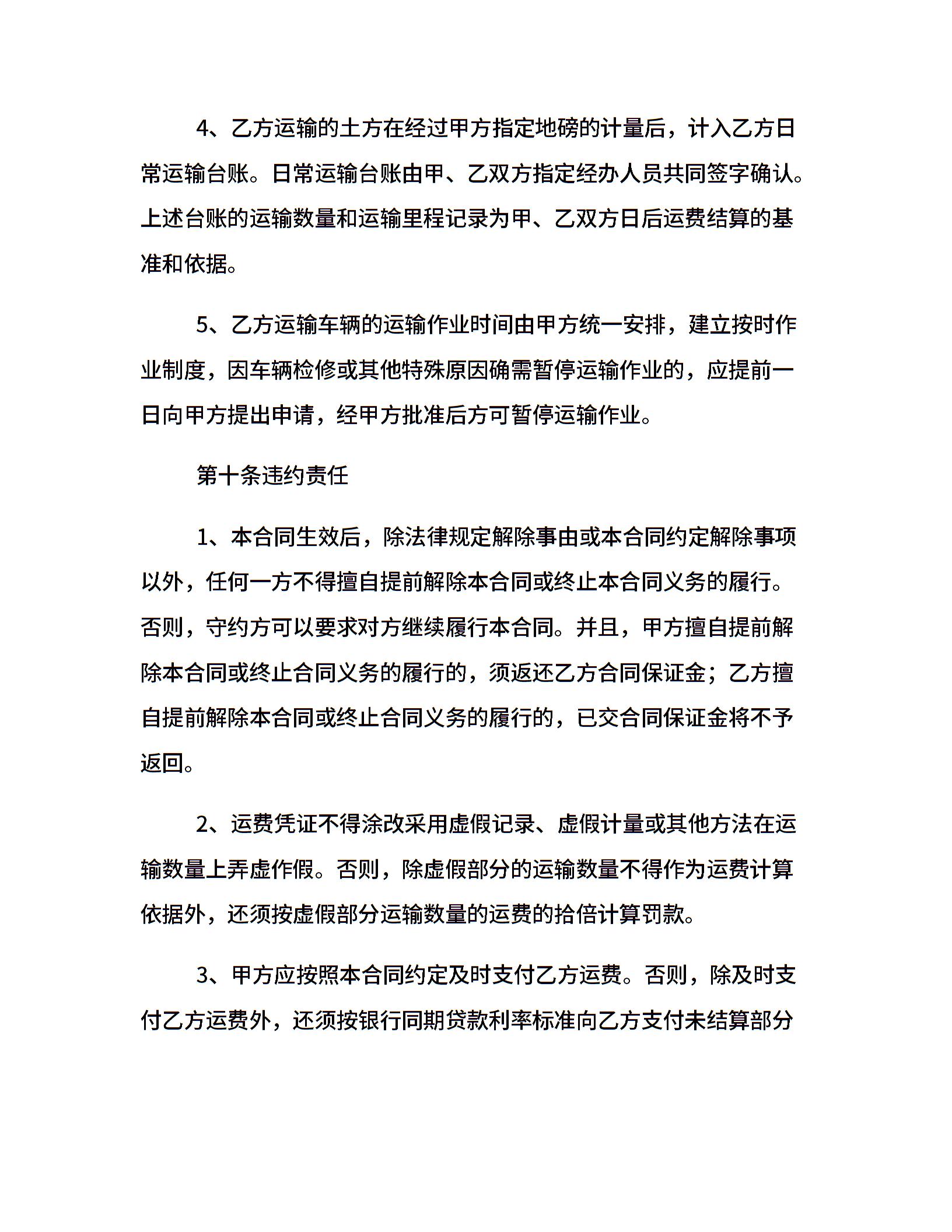 4、乙方运输的土方在经过甲方指定地磅的计量后，计入乙方日常运输台账。日常运输台账由甲、乙双方指定经办人员共同签字确认。上述台账的运输数量和运输里程记录为甲、乙双方日后运费结算的基准和依据。

5、乙方运输车辆的运输作业时间由甲方统一安排，建立按时作业制度，因车辆检修或其他特殊原因确需暂停运输作业的，应提前一日向甲方提出申请，经甲方批准后方可暂停运输作业。

第十条违约责任

1、本合同生效后，除法律规定解除事由或本合同约定解除事项以外，任何一方不得擅自提前解除本合同或终止本合同义务的履行。否则，守约方可以要求对方继续履行本合同。并且，甲方擅自提前解除本合同或终止合同义务的履行的，须返还乙方合同保证金；乙方擅自提前解除本合同或终止合同义务的履行的，已交合同保证金将不予返回。

2、运费凭证不得涂改采用虚假记录、虚假计量或其他方法在运输数量上弄虚作假。否则，除虚假部分的运输数量不得作为运费计算依据外，还须按虚假部分运输数量的运费的拾倍计算罚款。

3、甲方应按照本合同约定及时支付乙方运费。否则，除及时支付乙方运费外，还须按银行同期贷款利率标准向乙方支付未结算部分